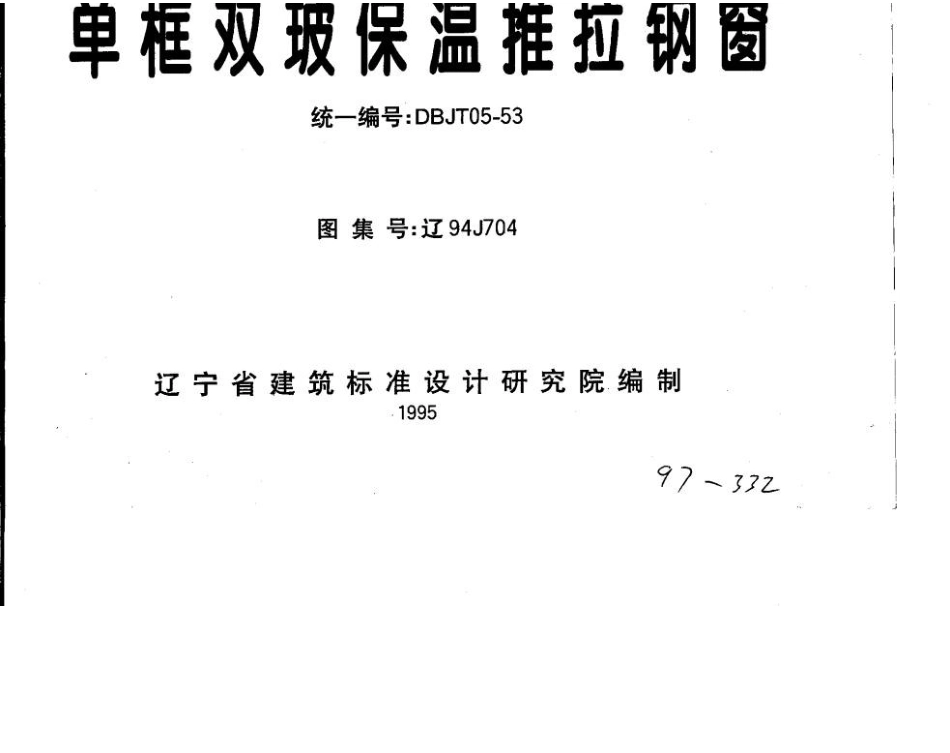 单框双玻保温推拉钢窗

统一编号:DBJT05-53

图集号:辽94J704

辽宁省建筑标准设计研究院编制
1995

97－332